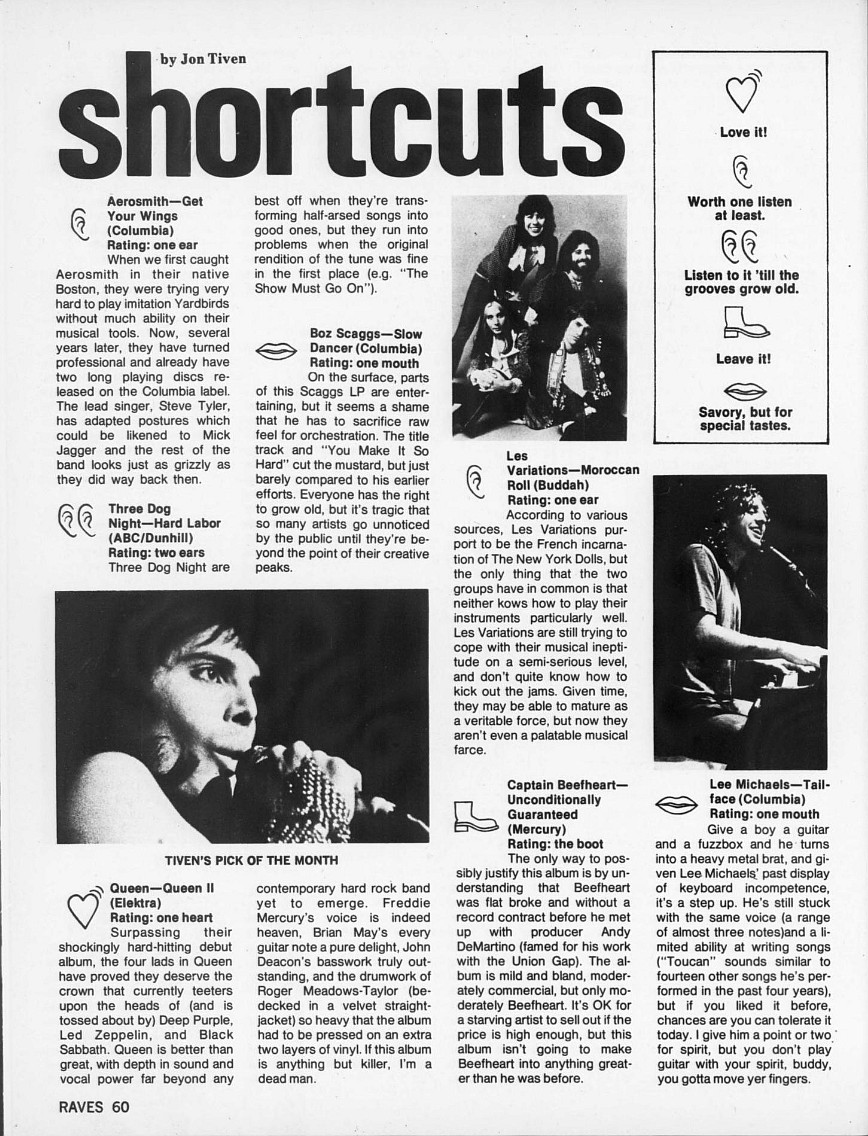 by Jon Tiven

shortcuts

Love it!

Worth one listen at least.

Listen to it 'till the grooves grow old.

Leave it!

Savory, but for special tastes.

Aerosmith—Get Your Wings (Columbia)
Rating: one ear
When we first caught Aerosmith in their native Boston, they were trying very hard to play imitation Yardbirds without much ability on their musical tools. Now, several years later, they have turned professional and already have two long playing discs released on the Columbia label. The lead singer, Steve Tyler, has adapted postures which could be likened to Mick Jagger and the rest of the band looks just as grizzly as they did way back then.

Three Dog Night—Hard Labor (ABC/Dunhill)
Rating: two ears
Three Dog Night are best off when they're transforming half-arsed songs into good ones, but they run into problems when the original rendition of the tune was fine in the first place (e.g. "The Show Must Go On").

Boz Scaggs—Slow Dancer (Columbia)
Rating: one mouth
On the surface, parts of this Scaggs LP are entertaining, but it seems a shame that he has to sacrifice raw feel for orchestration. The title track and "You Make It So Hard" cut the mustard, but just barely compared to his earlier efforts. Everyone has the right to grow old, but it's tragic that so many artists go unnoticed by the public until they're beyond the point of their creative peaks.

Les Variations—Moroccan Roll (Buddah)
Rating: one ear
According to various sources, Les Variations purport to be the French incarnation of The New York Dolls, but the only thing that the two groups have in common is that neither kows how to play their instruments particularly well. Les Variations are still trying to cope with their musical ineptitude on a semi-serious level, and don't quite know how to kick out the jams. Given time, they may be able to mature as a veritable force, but now they aren't even a palatable musical farce.

TIVEN'S PICK OF THE MONTH

Queen—Queen II (Elektra)
Rating: one heart
Surpassing their shockingly hard-hitting debut album, the four lads in Queen have proved they deserve the crown that currently teeters upon the heads of (and is tossed about by) Deep Purple, Led Zeppelin, and Black Sabbath. Queen is better than great, with depth in sound and vocal power far beyond any contemporary hard rock band yet to emerge. Freddie Mercury's voice is indeed heaven, Brian May's every guitar note a pure delight, John Deacon's basswork truly outstanding, and the drumwork of Roger Meadows-Taylor (bedecked in a velvet straightjacket) so heavy that the album had to be pressed on an extra two layers of vinyl. If this album is anything but killer, I'm a dead man.

Captain Beefheart—Unconditionally Guaranteed (Mercury)
Rating: the boot
The only way to possibly justify this album is by understanding that Beefheart was flat broke and without a record contract before he met up with producer Andy DeMartino (famed for his work with the Union Gap). The album is mild and bland, moderately commercial, but only moderately Beefheart. It's OK for a starving artist to sell out if the price is high enough, but this album isn't going to make Beefheart into anything greater than he was before.

Lee Michaels—Tailface (Columbia)
Rating: one mouth
Give a boy a guitar and a fuzzbox and he turns into a heavy metal brat, and given Lee Michaels' past display of keyboard incompetence, it's a step up. He's still stuck with the same voice (a range of almost three notes)and a limited ability at writing songs ("Toucan" sounds similar to fourteen other songs he's performed in the past four years), but if you liked it before, chances are you can tolerate it today. I give him a point or two for spirit, but you don't play guitar with your spirit, buddy, you gotta move yer fingers.

RAVES 60